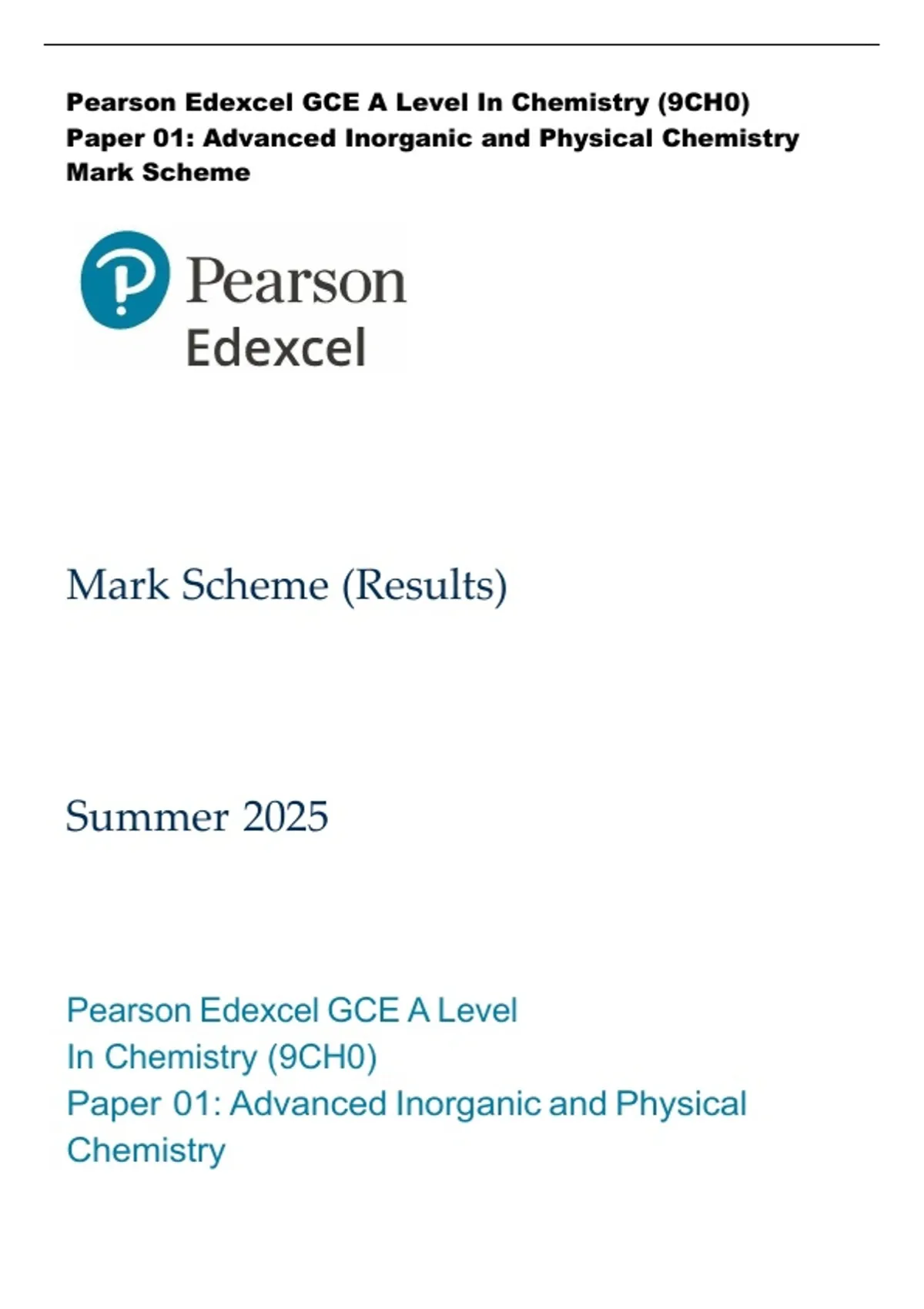 Pearson Edexcel GCE A Level In Chemistry (9CH0)
Paper 01: Advanced Inorganic and Physical Chemistry
Mark Scheme

Pearson
Edexcel

Mark Scheme (Results)

Summer 2025

Pearson Edexcel GCE A Level
In Chemistry (9CH0)
Paper 01: Advanced Inorganic and Physical Chemistry